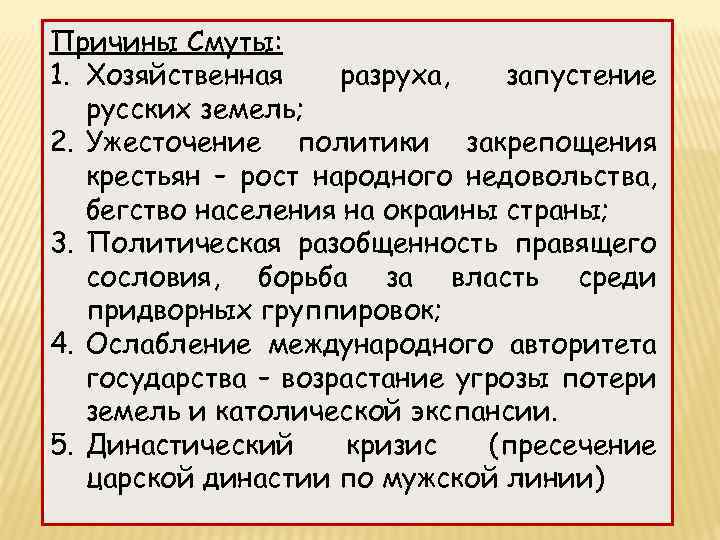 Причины Смуты:

1. Хозяйственная разруха, запустение русских земель;
2. Ужесточение политики закрепощения крестьян – рост народного недовольства, бегство населения на окраины страны;
3. Политическая разобщенность правящего сословия, борьба за власть среди придворных группировок;
4. Ослабление международного авторитета государства – возрастание угрозы потери земель и католической экспансии.
5. Династический кризис (пресечение царской династии по мужской линии)